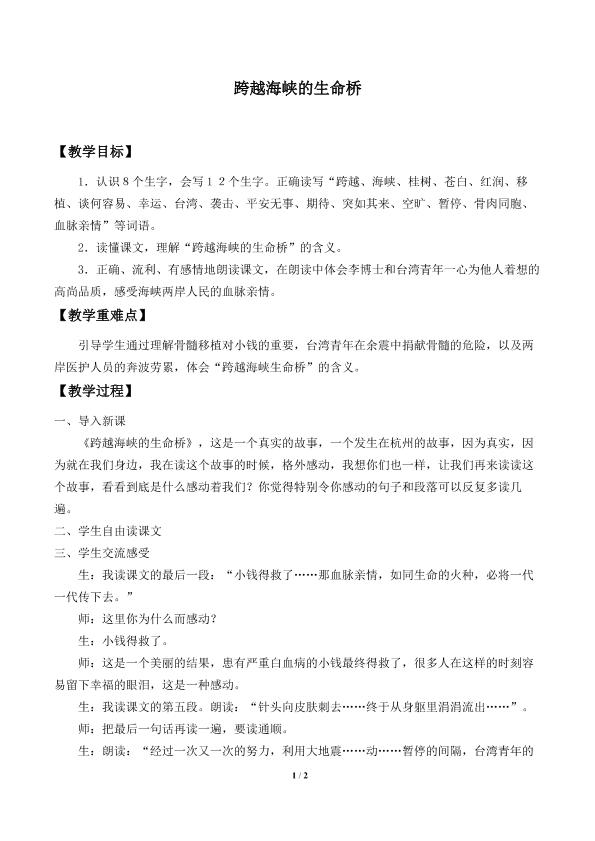 跨越海峡的生命桥

【教学目标】

1.认识8个生字，会写12个生字。正确读写“跨越、海峡、桂树、苍白、红润、移植、谈何容易、幸运、台湾、袭击、平安无事、期待、突如其来、空旷、暂停、骨肉同胞、血脉亲情”等词语。

2.读懂课文，理解“跨越海峡的生命桥”的含义。

3.正确、流利、有感情地朗读课文，在朗读中体会李博士和台湾青年一心为他人着想的高尚品质，感受海峡两岸人民的血脉亲情。

【教学重难点】

引导学生通过理解骨髓移植对小钱的重要，台湾青年在余震中捐献骨髓的危险，以及两岸医护人员的奔波劳累，体会“跨越海峡生命桥”的含义。

【教学过程】

一、导入新课

《跨越海峡的生命桥》，这是一个真实的故事，一个发生在杭州的故事，因为真实，因为就在我们身边，我在读这个故事的时候，格外感动，我想你们也一样，让我们再来读读这个故事，看看到底是什么感动着我们？你觉得特别令你感动的句子和段落可以反复多读几遍。

二、学生自由读课文

三、学生交流感受

生：我读课文的最后一段：“小钱得救了……那血脉亲情，如同生命的火种，必将一代一代传下去。”

师：这里你为什么而感动？

生：小钱得救了。

师：这是一个美丽的结果，患有严重白血病的小钱最终得救了，很多人在这样的时刻容易留下幸福的眼泪，这是一种感动。

生：我读课文的第五段。朗读：“针头向皮肤刺去……终于从身躯里涓涓流出……”。

师：把最后一句话再读一遍，要读通顺。

生：朗读：“经过一次又一次的努力，利用大地震……动……暂停的间隔，台湾青年的

1/2